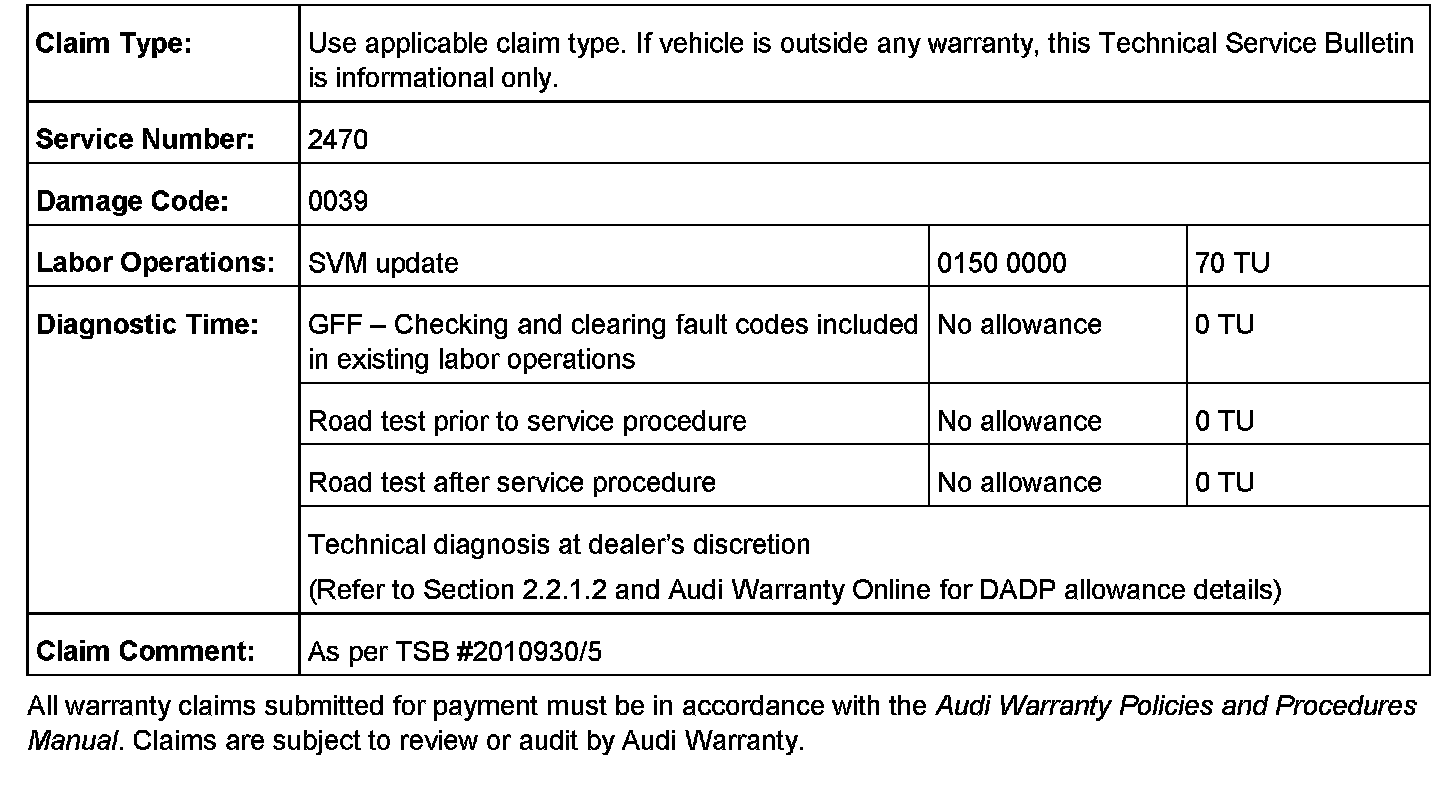 | Claim Type: | Use applicable claim type. If vehicle is outside any warranty, this Technical Service Bulletin is informational only. | | |
|---|---|---|---|
| Service Number: | 2470 | | |
| Damage Code: | 0039 | | |
| Labor Operations: | SVM update | 0150 0000 | 70 TU |
| Diagnostic Time: | GFF – Checking and clearing fault codes included in existing labor operations | No allowance | 0 TU |
| | Road test prior to service procedure | No allowance | 0 TU |
| | Road test after service procedure | No allowance | 0 TU |
| | Technical diagnosis at dealer's discretion (Refer to Section 2.2.1.2 and Audi Warranty Online for DADP allowance details) | | |
| Claim Comment: | As per TSB #2010930/5 | | |

All warranty claims submitted for payment must be in accordance with the Audi Warranty Policies and Procedures Manual. Claims are subject to review or audit by Audi Warranty.